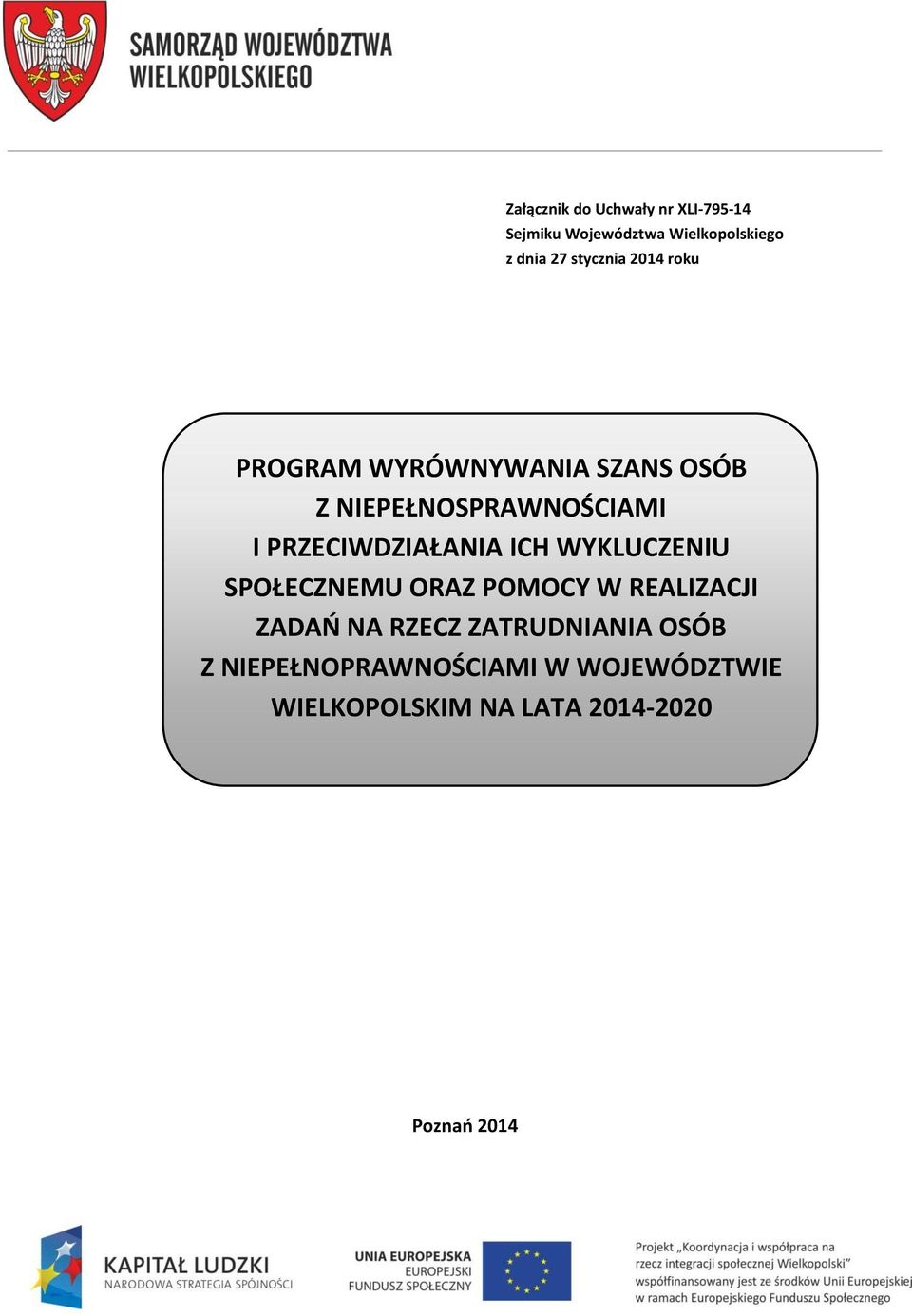 SAMORZĄD WOJEWÓDZTWA WIELKOPOLSKIEGO

Załącznik do Uchwały nr XLI-795-14
Sejmiku Województwa Wielkopolskiego
z dnia 27 stycznia 2014 roku

PROGRAM WYRÓWNYWANIA SZANS OSÓB Z NIEPEŁNOSPRAWNOŚCIAMI I PRZECIWDZIAŁANIA ICH WYKLUCZENIU SPOŁECZNEMU ORAZ POMOCY W REALIZACJI ZADAŃ NA RZECZ ZATRUDNIANIA OSÓB Z NIEPEŁNOPRAWNOŚCIAMI W WOJEWÓDZTWIE WIELKOPOLSKIM NA LATA 2014-2020

Poznań 2014

KAPITAŁ LUDZKI
NARODOWA STRATEGIA SPÓJNOŚCI

UNIA EUROPEJSKA
EUROPEJSKI FUNDUSZ SPOŁECZNY

Projekt „Koordynacja i współpraca na rzecz integracji społecznej Wielkopolski" współfinansowany jest ze środków Unii Europejskiej w ramach Europejskiego Funduszu Społecznego